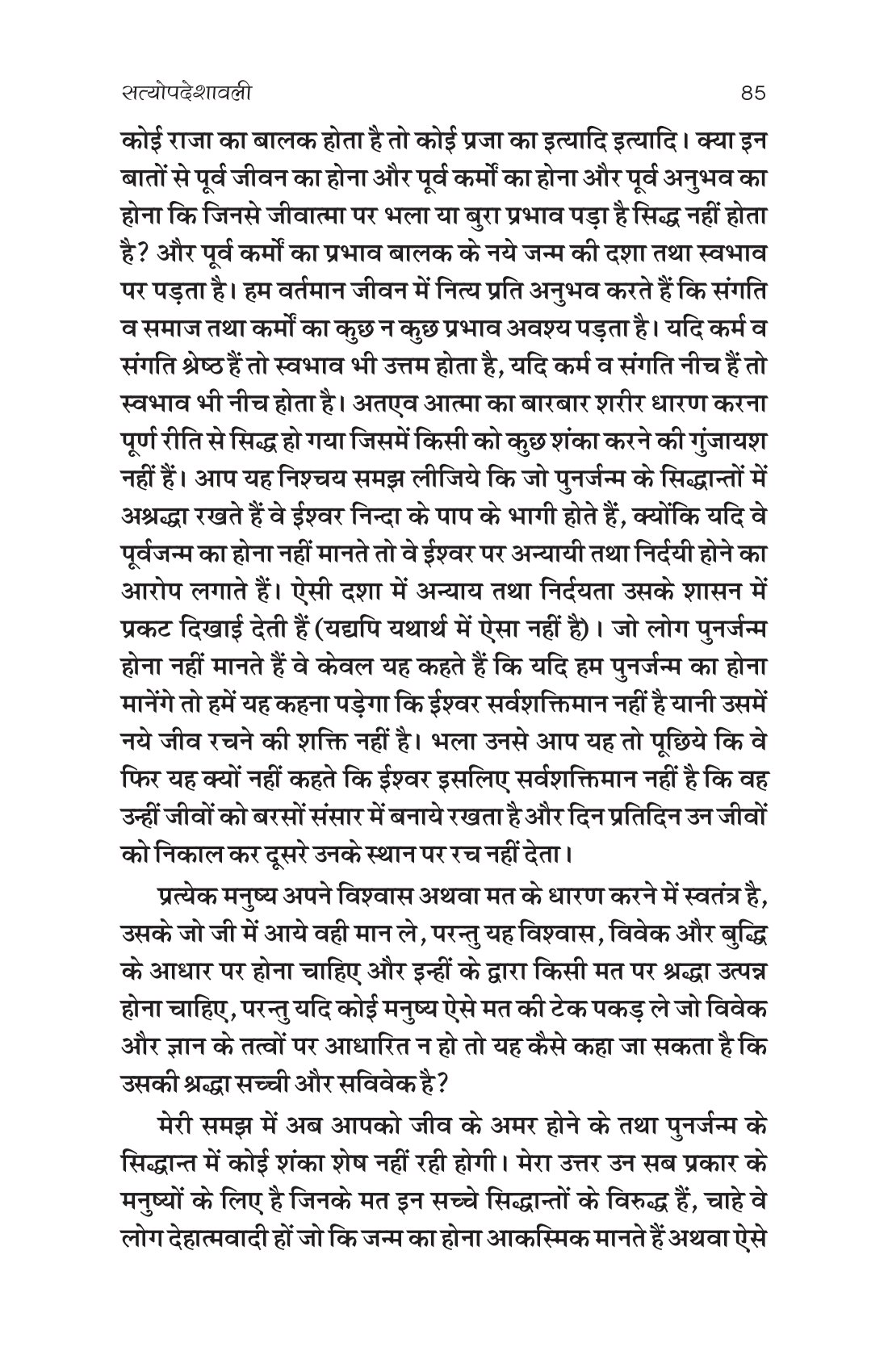 सत्योपदेशावली 85

कोई राजा का बालक होता है तो कोई प्रजा का इत्यादि इत्यादि। क्या इन बातों से पूर्व जीवन का होना और पूर्व कर्मों का होना और पूर्व अनुभव का होना कि जिनसे जीवात्मा पर भला या बुरा प्रभाव पड़ा है सिद्ध नहीं होता है? और पूर्व कर्मों का प्रभाव बालक के नये जन्म की दशा तथा स्वभाव पर पड़ता है। हम वर्तमान जीवन में नित्य प्रति अनुभव करते हैं कि संगति व समाज तथा कर्मों का कुछ न कुछ प्रभाव अवश्य पड़ता है। यदि कर्म व संगति श्रेष्ठ हैं तो स्वभाव भी उत्तम होता है, यदि कर्म व संगति नीच हैं तो स्वभाव भी नीच होता है। अतएव आत्मा का बारबार शरीर धारण करना पूर्ण रीति से सिद्ध हो गया जिसमें किसी को कुछ शंका करने की गुंजायश नहीं हैं। आप यह निश्चय समझ लीजिये कि जो पुनर्जन्म के सिद्धान्तों में अश्रद्धा रखते हैं वे ईश्वर निन्दा के पाप के भागी होते हैं, क्योंकि यदि वे पूर्वजन्म का होना नहीं मानते तो वे ईश्वर पर अन्यायी तथा निर्दयी होने का आरोप लगाते हैं। ऐसी दशा में अन्याय तथा निर्दयता उसके शासन में प्रकट दिखाई देती हैं (यद्यपि यथार्थ में ऐसा नहीं है)। जो लोग पुनर्जन्म होना नहीं मानते हैं वे केवल यह कहते हैं कि यदि हम पुनर्जन्म का होना मानेंगे तो हमें यह कहना पड़ेगा कि ईश्वर सर्वशक्तिमान नहीं है यानी उसमें नये जीव रचने की शक्ति नहीं है। भला उनसे आप यह तो पूछिये कि वे फिर यह क्यों नहीं कहते कि ईश्वर इसलिए सर्वशक्तिमान नहीं है कि वह उन्हीं जीवों को बरसों संसार में बनाये रखता है और दिन प्रतिदिन उन जीवों को निकाल कर दूसरे उनके स्थान पर रच नहीं देता।

प्रत्येक मनुष्य अपने विश्वास अथवा मत के धारण करने में स्वतंत्र है, उसके जो जी में आये वही मान ले, परन्तु यह विश्वास, विवेक और बुद्धि के आधार पर होना चाहिए और इन्हीं के द्वारा किसी मत पर श्रद्धा उत्पन्न होना चाहिए, परन्तु यदि कोई मनुष्य ऐसे मत की टेक पकड़ ले जो विवेक और ज्ञान के तत्वों पर आधारित न हो तो यह कैसे कहा जा सकता है कि उसकी श्रद्धा सच्ची और सविवेक है?

मेरी समझ में अब आपको जीव के अमर होने के तथा पुनर्जन्म के सिद्धान्त में कोई शंका शेष नहीं रही होगी। मेरा उत्तर उन सब प्रकार के मनुष्यों के लिए है जिनके मत इन सच्चे सिद्धान्तों के विरुद्ध हैं, चाहे वे लोग देहात्मवादी हों जो कि जन्म का होना आकस्मिक मानते हैं अथवा ऐसे